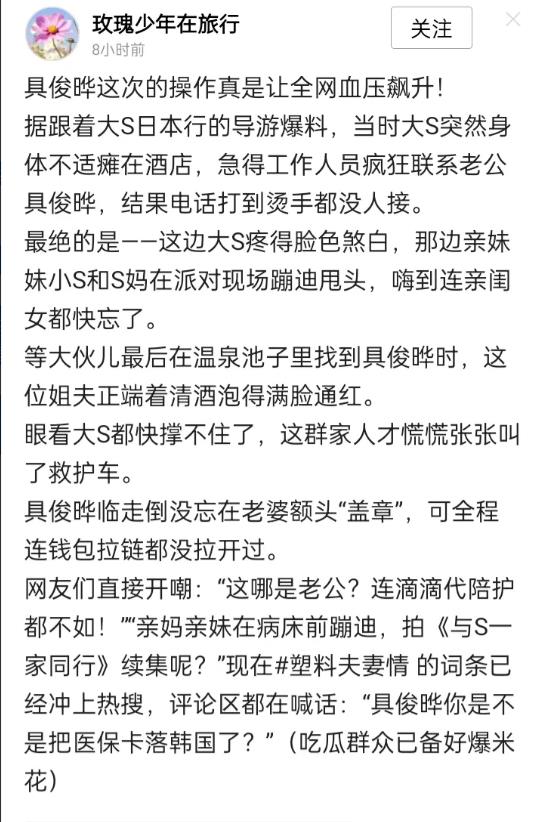 玫瑰少年在旅行
8小时前
关注

具俊晔这次的操作真是让全网血压飙升！
据跟着大S日本行的导游爆料，当时大S突然身体不适瘫在酒店，急得工作人员疯狂联系老公具俊晔，结果电话打到烫手都没人接。
最绝的是——这边大S疼得脸色煞白，那边亲妹妹小S和S妈在派对现场蹦迪甩头，嗨到连亲闺女都快忘了。
等大伙儿最后在温泉池子里找到具俊晔时，这位姐夫正端着清酒泡得满脸通红。
眼看大S都快撑不住了，这群家人才慌慌张张叫了救护车。
具俊晔临走倒没忘在老婆额头“盖章”，可全程连钱包拉链都没拉开过。
网友们直接开嘲：“这哪是老公？连滴滴代陪护都不如！”“亲妈亲妹在病床前蹦迪，拍《与S一家同行》续集呢？”现在#塑料夫妻情 的词条已经冲上热搜，评论区都在喊话：“具俊晔你是不是把医保卡落韩国了？”（吃瓜群众已备好爆米花）